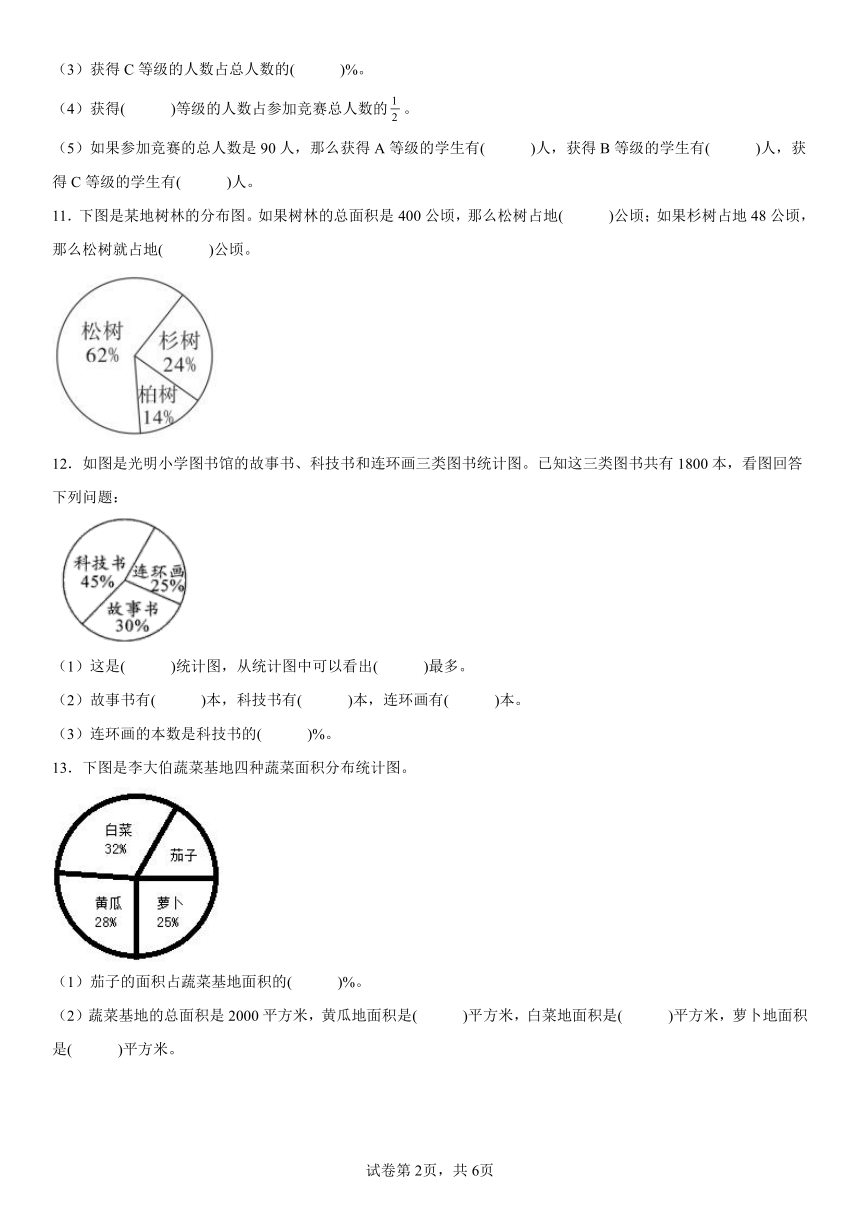 （3）获得 C 等级的人数占总人数的(　　)%。

（4）获得(　　)等级的人数占参加竞赛总人数的$\frac{1}{2}$。

（5）如果参加竞赛的总人数是 90 人，那么获得 A 等级的学生有(　　)人，获得 B 等级的学生有(　　)人，获得 C 等级的学生有(　　)人。

11．下图是某地树林的分布图。如果树林的总面积是 400 公顷，那么松树占地(　　)公顷；如果杉树占地 48 公顷，那么松树就占地(　　)公顷。

松树
62%
杉树
24%
柏树
14%

12．如图是光明小学图书馆的故事书、科技书和连环画三类图书统计图。已知这三类图书共有 1800 本，看图回答下列问题：

科技书
45%
连环画
25%
故事书
30%

（1）这是(　　)统计图，从统计图中可以看出(　　)最多。

（2）故事书有(　　)本，科技书有(　　)本，连环画有(　　)本。

（3）连环画的本数是科技书的(　　)%。

13．下图是李大伯蔬菜基地四种蔬菜面积分布统计图。

白菜
32%
茄子
黄瓜
28%
萝卜
25%

（1）茄子的面积占蔬菜基地面积的(　　)%。

（2）蔬菜基地的总面积是 2000 平方米，黄瓜地面积是(　　)平方米，白菜地面积是(　　)平方米，萝卜地面积是(　　)平方米。

试卷第 2页，共 6页